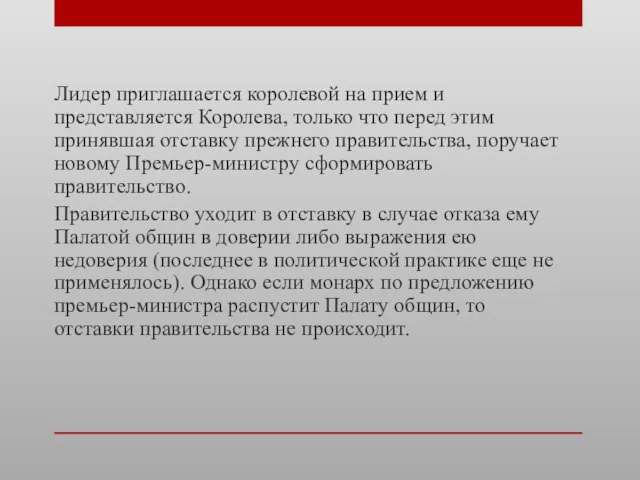 Лидер приглашается королевой на прием и представляется Королева, только что перед этим принявшая отставку прежнего правительства, поручает новому Премьер-министру сформировать правительство.

Правительство уходит в отставку в случае отказа ему Палатой общин в доверии либо выражения ею недоверия (последнее в политической практике еще не применялось). Однако если монарх по предложению премьер-министра распустит Палату общин, то отставки правительства не происходит.